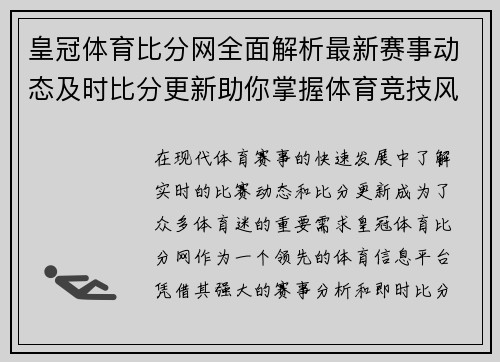 皇冠体育比分网全面解析最新赛事动态及时比分更新助你掌握体育竞技风

在现代体育赛事的快速发展中了解实时的比赛动态和比分更新成为了众多体育迷的重要需求皇冠体育比分网作为一个领先的体育信息平台凭借其强大的赛事分析和即时比分